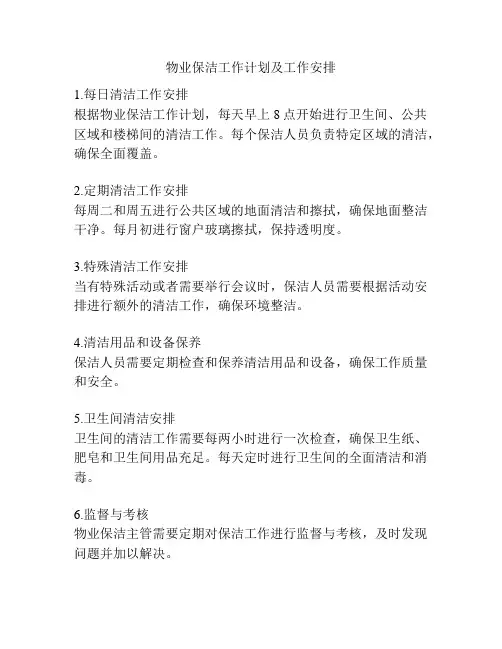 物业保洁工作计划及工作安排

1.每日清洁工作安排
根据物业保洁工作计划，每天早上 8 点开始进行卫生间、公共区域和楼梯间的清洁工作。每个保洁人员负责特定区域的清洁，确保全面覆盖。

2.定期清洁工作安排
每周二和周五进行公共区域的地面清洁和擦拭，确保地面整洁干净。每月初进行窗户玻璃擦拭，保持透明度。

3.特殊清洁工作安排
当有特殊活动或者需要举行会议时，保洁人员需要根据活动安排进行额外的清洁工作，确保环境整洁。

4.清洁用品和设备保养
保洁人员需要定期检查和保养清洁用品和设备，确保工作质量和安全。

5.卫生间清洁安排
卫生间的清洁工作需要每两小时进行一次检查，确保卫生纸、肥皂和卫生间用品充足。每天定时进行卫生间的全面清洁和消毒。

6.监督与考核
物业保洁主管需要定期对保洁工作进行监督与考核，及时发现问题并加以解决。